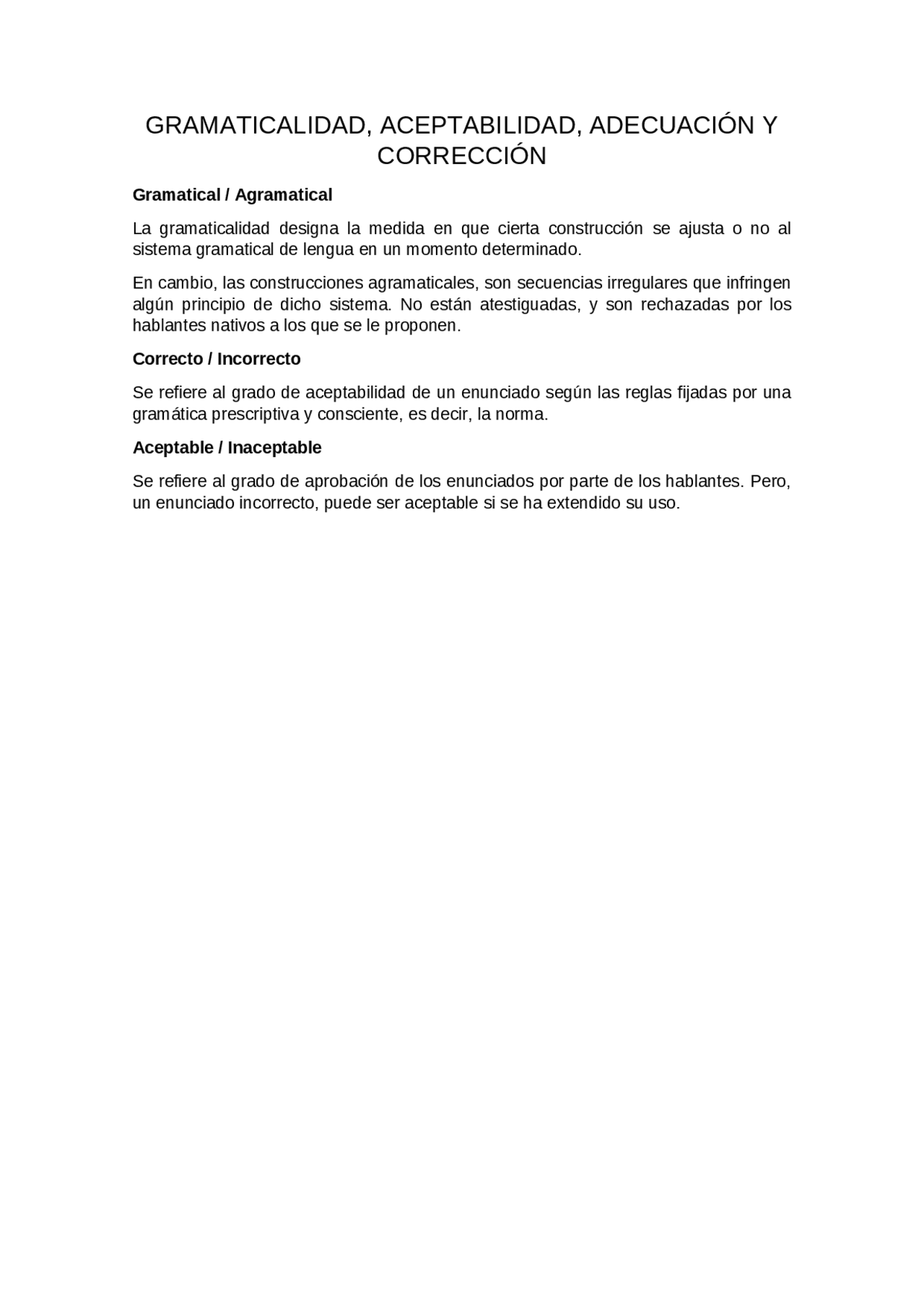 GRAMATICALIDAD, ACEPTABILIDAD, ADECUACIÓN Y CORRECCIÓN

Gramatical / Agramatical

La gramaticalidad designa la medida en que cierta construcción se ajusta o no al sistema gramatical de lengua en un momento determinado.

En cambio, las construcciones agramaticales, son secuencias irregulares que infringen algún principio de dicho sistema. No están atestiguadas, y son rechazadas por los hablantes nativos a los que se le proponen.

Correcto / Incorrecto

Se refiere al grado de aceptabilidad de un enunciado según las reglas fijadas por una gramática prescriptiva y consciente, es decir, la norma.

Aceptable / Inaceptable

Se refiere al grado de aprobación de los enunciados por parte de los hablantes. Pero, un enunciado incorrecto, puede ser aceptable si se ha extendido su uso.